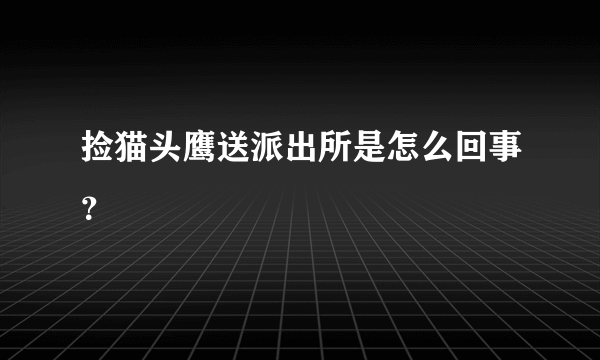 捡猫头鹰送派出所是怎么回事?